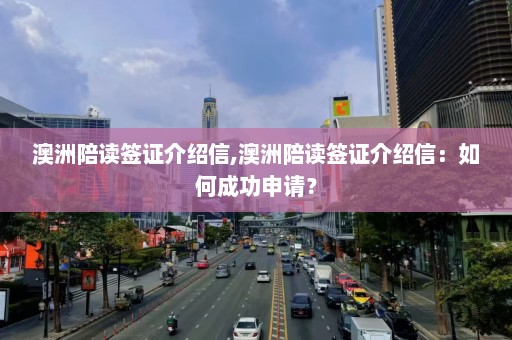 澳洲陪读签证介绍信,澳洲陪读签证介绍信：如何成功申请？